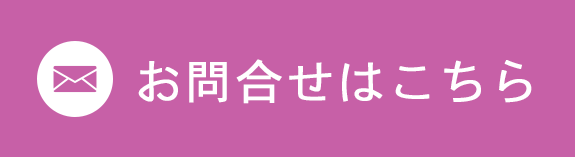 お問合せはこちら